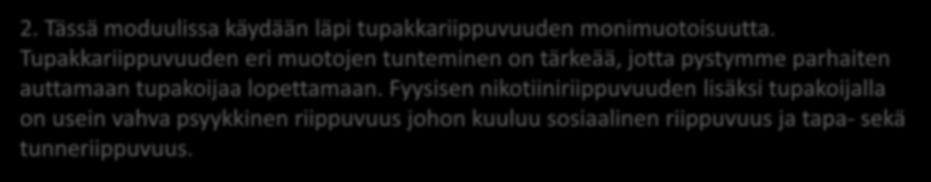 2. Tässä moduulissa käydään läpi tupakkariippuvuuden monimuotoisuutta. Tupakkariippuvuuden eri muotojen tunteminen on tärkeää, jotta pystymme parhaiten auttamaan tupakoijaa lopettamaan. Fyysisen nikotiiniriippuvuuden lisäksi tupakoijalla on usein vahva psyykkinen riippuvuus johon kuuluu sosiaalinen riippuvuus ja tapa- sekä tunneriippuvuus.